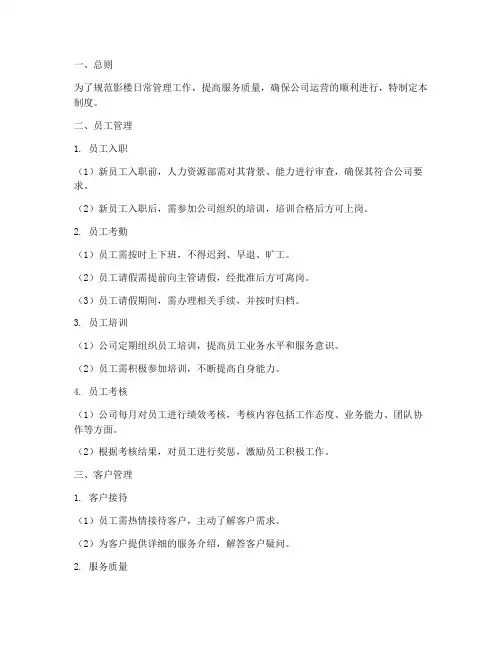 一、总则

为了规范影楼日常管理工作，提高服务质量，确保公司运营的顺利进行，特制定本制度。

二、员工管理

1. 员工入职

（1）新员工入职前，人力资源部需对其背景、能力进行审查，确保其符合公司要求。

（2）新员工入职后，需参加公司组织的培训，培训合格后方可上岗。

2. 员工考勤

（1）员工需按时上下班，不得迟到、早退、旷工。

（2）员工请假需提前向主管请假，经批准后方可离岗。

（3）员工请假期间，需办理相关手续，并按时归档。

3. 员工培训

（1）公司定期组织员工培训，提高员工业务水平和服务意识。

（2）员工需积极参加培训，不断提高自身能力。

4. 员工考核

（1）公司每月对员工进行绩效考核，考核内容包括工作态度、业务能力、团队协作等方面。

（2）根据考核结果，对员工进行奖惩，激励员工积极工作。

三、客户管理

1. 客户接待

（1）员工需热情接待客户，主动了解客户需求。

（2）为客户提供详细的服务介绍，解答客户疑问。

2. 服务质量